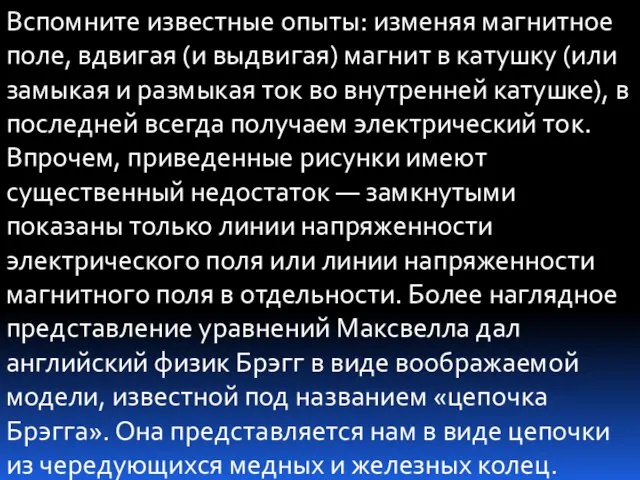 Вспомните известные опыты: изменяя магнитное поле, вдвигая (и выдвигая) магнит в катушку (или замыкая и размыкая ток во внутренней катушке), в последней всегда получаем электрический ток. Впрочем, приведенные рисунки имеют существенный недостаток — замкнутыми показаны только линии напряженности электрического поля или линии напряженности магнитного поля в отдельности. Более наглядное представление уравнений Максвелла дал английский физик Брэгг в виде воображаемой модели, известной под названием «цепочка Брэгга». Она представляется нам в виде цепочки из чередующихся медных и железных колец.